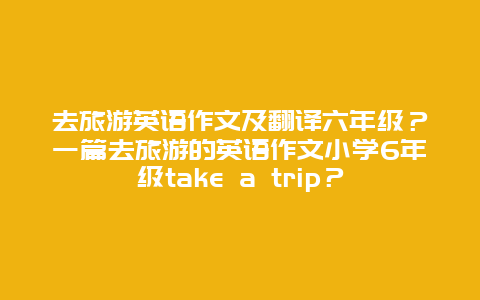 去旅游英语作文及翻译六年级？一篇去旅游的英语作文小学6年级take a trip？